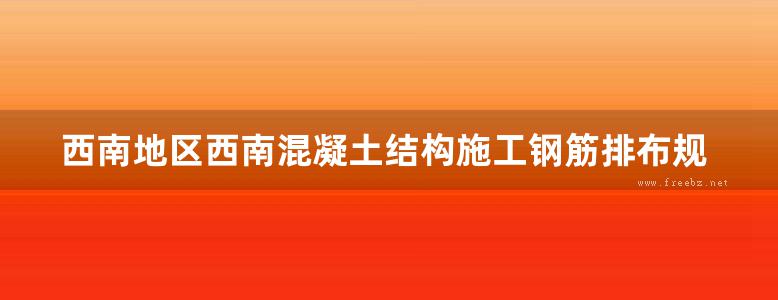 西南地区西南混凝土结构施工钢筋排布规

www.freebz.net